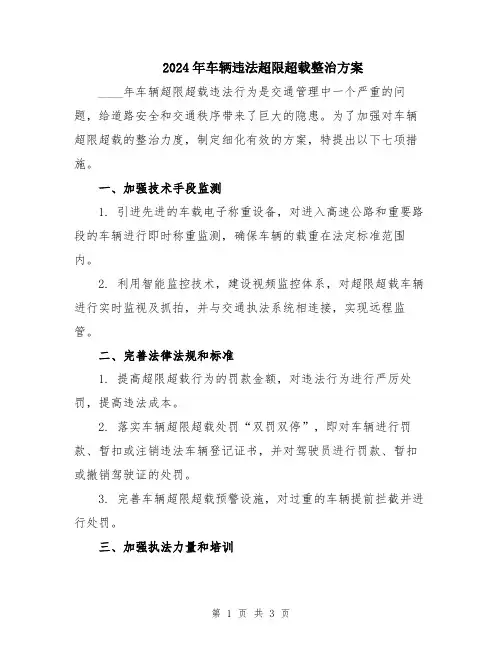 2024年车辆违法超限超载整治方案

____年车辆超限超载违法行为是交通管理中一个严重的问题，给道路安全和交通秩序带来了巨大的隐患。为了加强对车辆超限超载的整治力度，制定细化有效的方案，特提出以下七项措施。

一、加强技术手段监测

1. 引进先进的车载电子称重设备，对进入高速公路和重要路段的车辆进行即时称重监测，确保车辆的载重在法定标准范围内。

2. 利用智能监控技术，建设视频监控体系，对超限超载车辆进行实时监视及抓拍，并与交通执法系统相连接，实现远程监管。

二、完善法律法规和标准

1. 提高超限超载行为的罚款金额，对违法行为进行严厉处罚，提高违法成本。

2. 落实车辆超限超载处罚“双罚双停”，即对车辆进行罚款、暂扣或注销违法车辆登记证书，并对驾驶员进行罚款、暂扣或撤销驾驶证的处罚。

3. 完善车辆超限超载预警设施，对过重的车辆提前拦截并进行处罚。

三、加强执法力量和培训

第 1 页 共 3 页